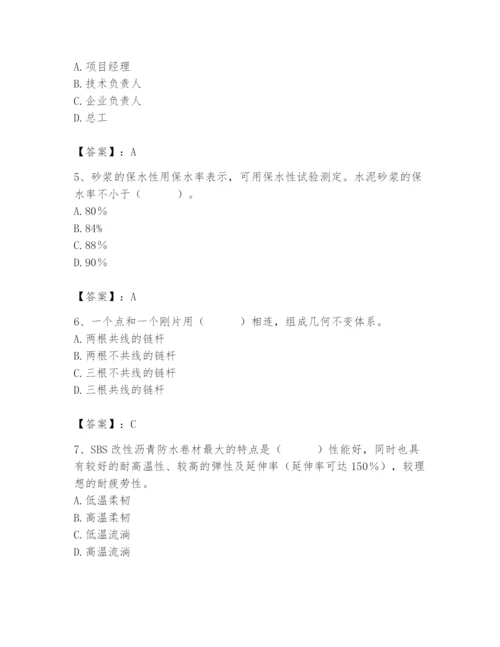 A. 项目经理
B. 技术负责人
C. 企业负责人
D. 总工

【答案】：A

5、砂浆的保水性用保水率表示，可用保水性试验测定。水泥砂浆的保水率不小于（　　）。
A. 80%
B. 84%
C. 88%
D. 90%

【答案】：A

6、一个点和一个刚片用（　　）相连，组成几何不变体系。
A. 两根共线的链杆
B. 两根不共线的链杆
C. 三根不共线的链杆
D. 三根共线的链杆

【答案】：C

7、SBS 改性沥青防水卷材最大的特点是（　　）性能好，同时也具有较好的耐高温性、较高的弹性及延伸率（延伸率可达 150%），较理想的耐疲劳性。
A. 低温柔韧
B. 高温柔韧
C. 低温流淌
D. 高温流淌